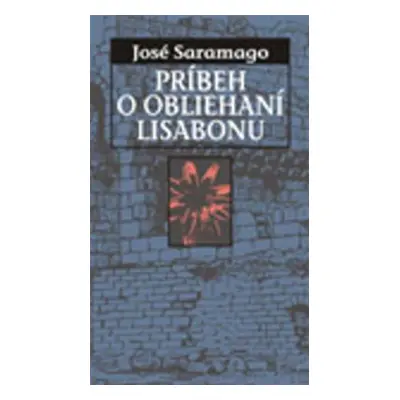 José Saramago

PRÍBEH O OBLIEHANÍ LISABONU